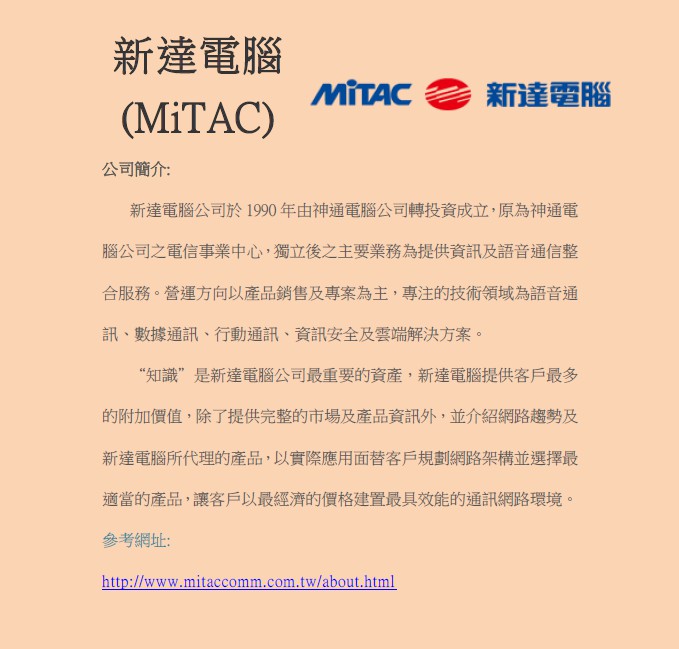 新達電腦
(MiTAC)

MiTAC 新達電腦

公司簡介:

新達電腦公司於 1990 年由神通電腦公司轉投資成立,原為神通電腦公司之電信事業中心,獨立後之主要業務為提供資訊及語音通信整合服務。營運方向以產品銷售及專案為主,專注的技術領域為語音通訊、數據通訊、行動通訊、資訊安全及雲端解決方案。

“知識”是新達電腦公司最重要的資產,新達電腦提供客戶最多的附加價值,除了提供完整的市場及產品資訊外,並介紹網路趨勢及新達電腦所代理的產品,以實際應用面替客戶規劃網路架構並選擇最適當的產品,讓客戶以最經濟的價格建置最具效能的通訊網路環境。

參考網址:

http://www.mitaccomm.com.tw/about.html